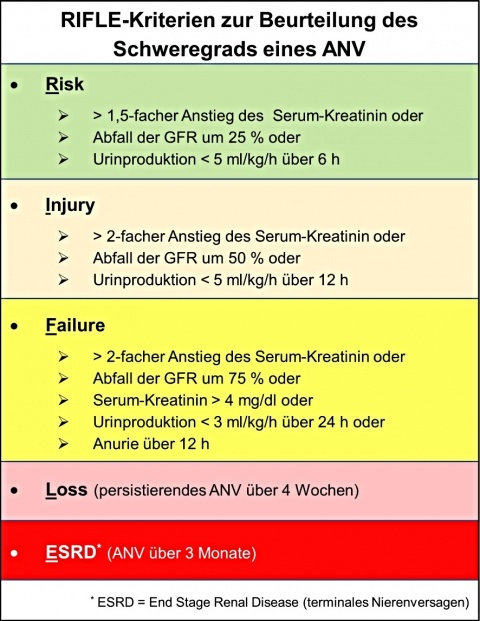 RIFLE-Kriterien zur Beurteilung des Schweregrads eines ANV

• Risk
➢ > 1,5-facher Anstieg des Serum-Kreatinin oder
➢ Abfall der GFR um 25 % oder
➢ Urinproduktion < 5 ml/kg/h über 6 h

• Injury
➢ > 2-facher Anstieg des Serum-Kreatinin oder
➢ Abfall der GFR um 50 % oder
➢ Urinproduktion < 5 ml/kg/h über 12 h

• Failure
➢ > 2-facher Anstieg des Serum-Kreatinin oder
➢ Abfall der GFR um 75 % oder
➢ Serum-Kreatinin > 4 mg/dl oder
➢ Urinproduktion < 3 ml/kg/h über 24 h oder
➢ Anurie über 12 h

• Loss (persistierendes ANV über 4 Wochen)

• ESRD* (ANV über 3 Monate)

* ESRD = End Stage Renal Disease (terminales Nierenversagen)